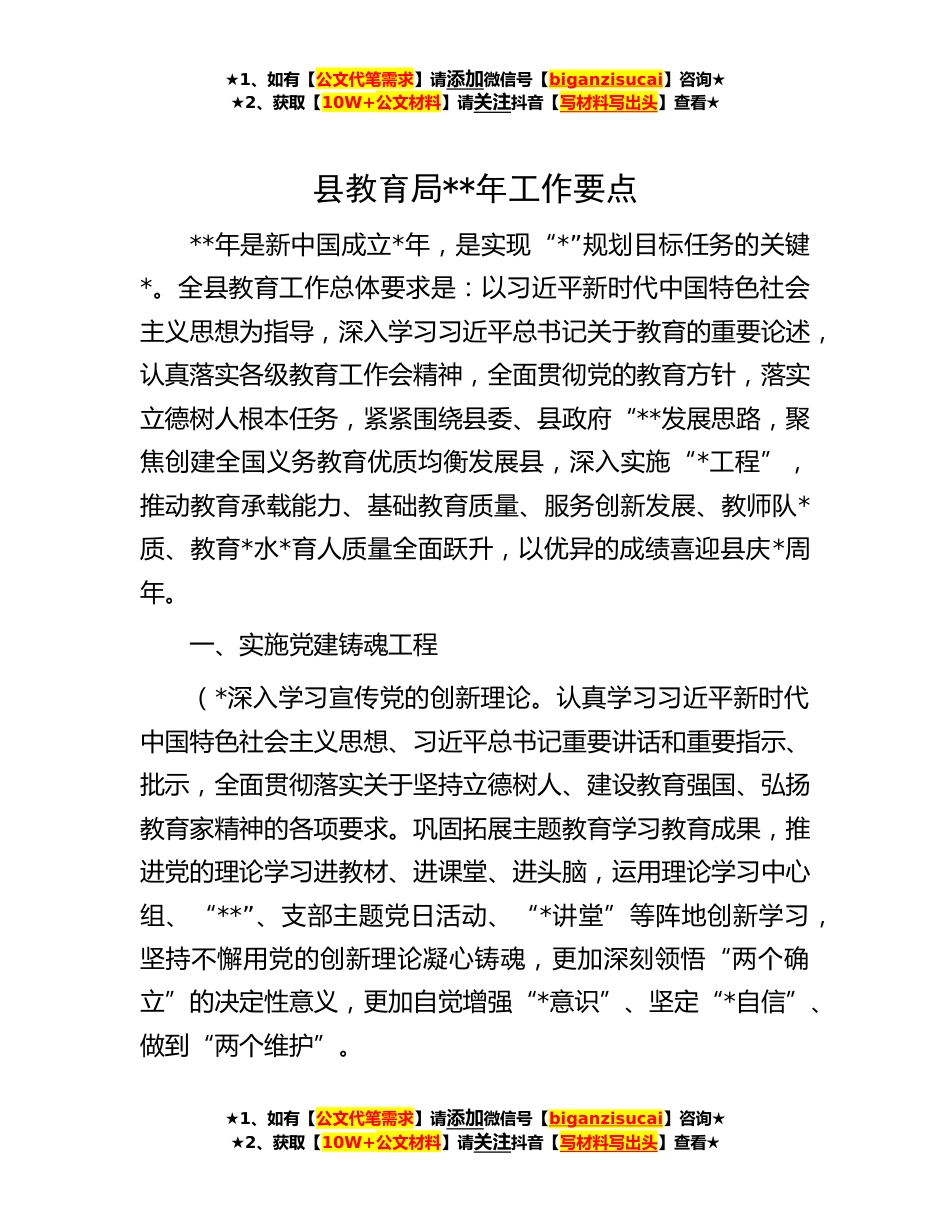 ★1、如有【公文代笔需求】请添加微信号【biganzisucai】咨询★
★2、获取【10W+公文材料】请关注抖音【写材料写出头】查看★

县教育局**年工作要点

**年是新中国成立*年，是实现“*”规划目标任务的关键*。全县教育工作总体要求是：以习近平新时代中国特色社会主义思想为指导，深入学习习近平总书记关于教育的重要论述，认真落实各级教育工作会精神，全面贯彻党的教育方针，落实立德树人根本任务，紧紧围绕县委、县政府“**发展思路，聚焦创建全国义务教育优质均衡发展县，深入实施“*工程”，推动教育承载能力、基础教育质量、服务创新发展、教师队*质、教育*水*育人质量全面跃升，以优异的成绩喜迎县庆*周年。

一、实施党建铸魂工程

（*深入学习宣传党的创新理论。认真学习习近平新时代中国特色社会主义思想、习近平总书记重要讲话和重要指示、批示，全面贯彻落实关于坚持立德树人、建设教育强国、弘扬教育家精神的各项要求。巩固拓展主题教育学习教育成果，推进党的理论学习进教材、进课堂、进头脑，运用理论学习中心组、“**”、支部主题党日活动、“*讲堂”等阵地创新学习，坚持不懈用党的创新理论凝心铸魂，更加深刻领悟“两个确立”的决定性意义，更加自觉增强“*意识”、坚定“*自信”、做到“两个维护”。

★1、如有【公文代笔需求】请添加微信号【biganzisucai】咨询★
★2、获取【10W+公文材料】请关注抖音【写材料写出头】查看★